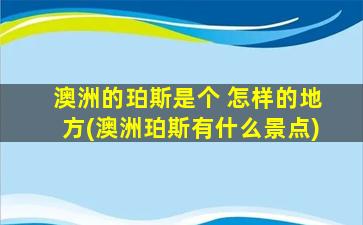 澳洲的珀斯是个 怎样的地方(澳洲珀斯有什么景点)